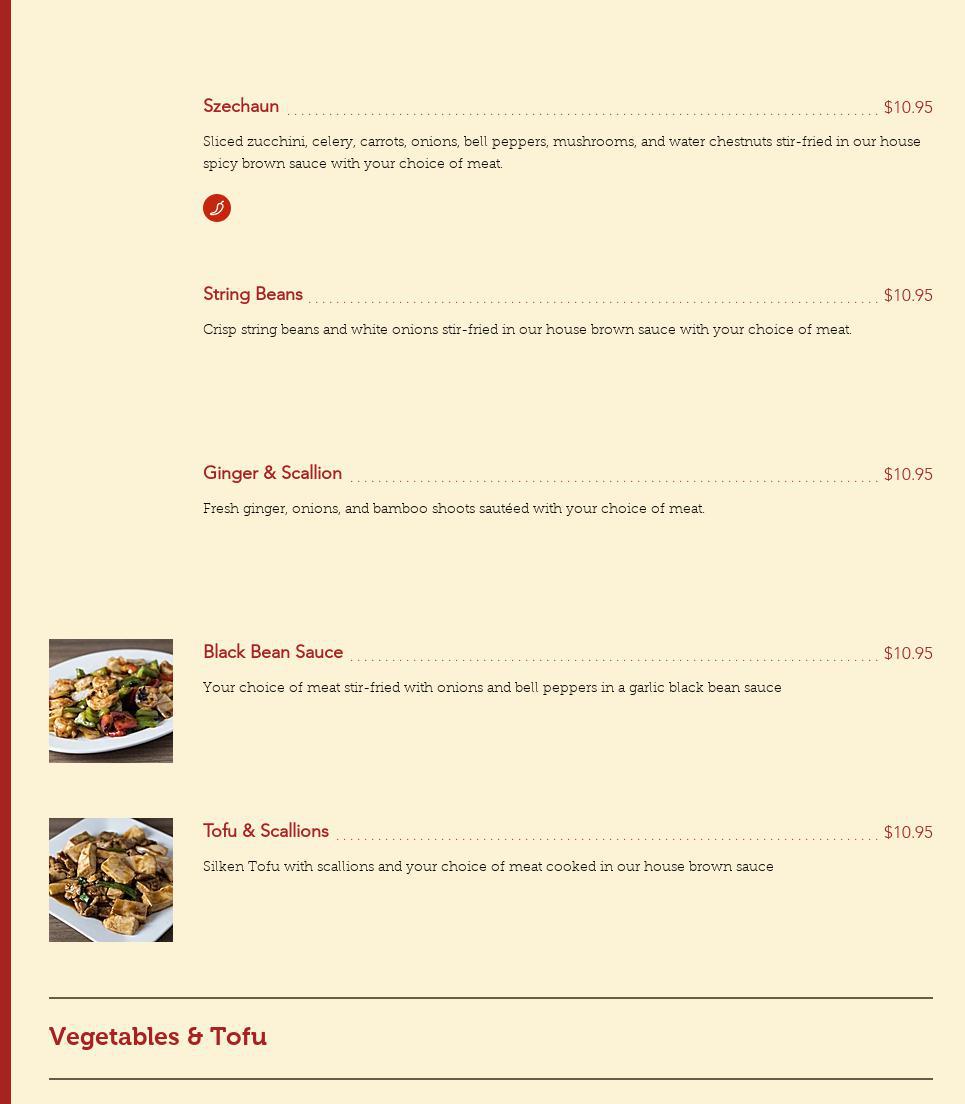 Szechaun $10.95

Sliced zucchini, celery, carrots, onions, bell peppers, mushrooms, and water chestnuts stir-fried in our house spicy brown sauce with your choice of meat.

String Beans $10.95

Crisp string beans and white onions stir-fried in our house brown sauce with your choice of meat.

Ginger & Scallion $10.95

Fresh ginger, onions, and bamboo shoots sautéed with your choice of meat.

Black Bean Sauce $10.95

Your choice of meat stir-fried with onions and bell peppers in a garlic black bean sauce

Tofu & Scallions $10.95

Silken Tofu with scallions and your choice of meat cooked in our house brown sauce

Vegetables & Tofu